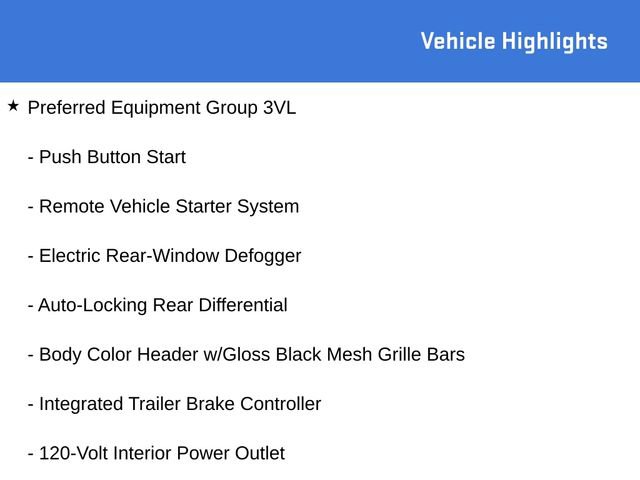 Vehicle Highlights

★ Preferred Equipment Group 3VL

- Push Button Start

- Remote Vehicle Starter System

- Electric Rear-Window Defogger

- Auto-Locking Rear Differential

- Body Color Header w/Gloss Black Mesh Grille Bars

- Integrated Trailer Brake Controller

- 120-Volt Interior Power Outlet